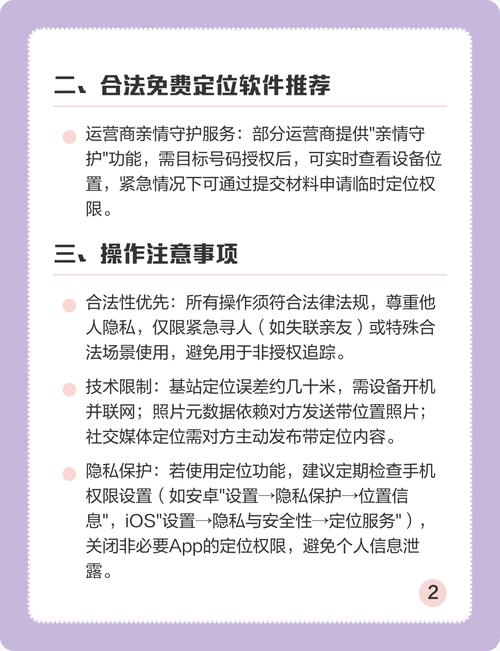 二、合法免费定位软件推荐

运营商亲情守护服务：部分运营商提供"亲情守护"功能，需目标号码授权后，可实时查看设备位置，紧急情况下可通过提交材料申请临时定位权限。

三、操作注意事项

合法性优先：所有操作须符合法律法规，尊重他人隐私，仅限紧急寻人（如失联亲友）或特殊合法场景使用，避免用于非授权追踪。

技术限制：基站定位误差约几十米，需设备开机并联网；照片元数据依赖对方发送带位置照片；社交媒体定位需对方主动发布带定位内容。

隐私保护：若使用定位功能，建议定期检查手机权限设置（如安卓"设置→隐私保护→位置信息"，iOS"设置→隐私与安全性→定位服务"），关闭非必要App的定位权限，避免个人信息泄露。

2